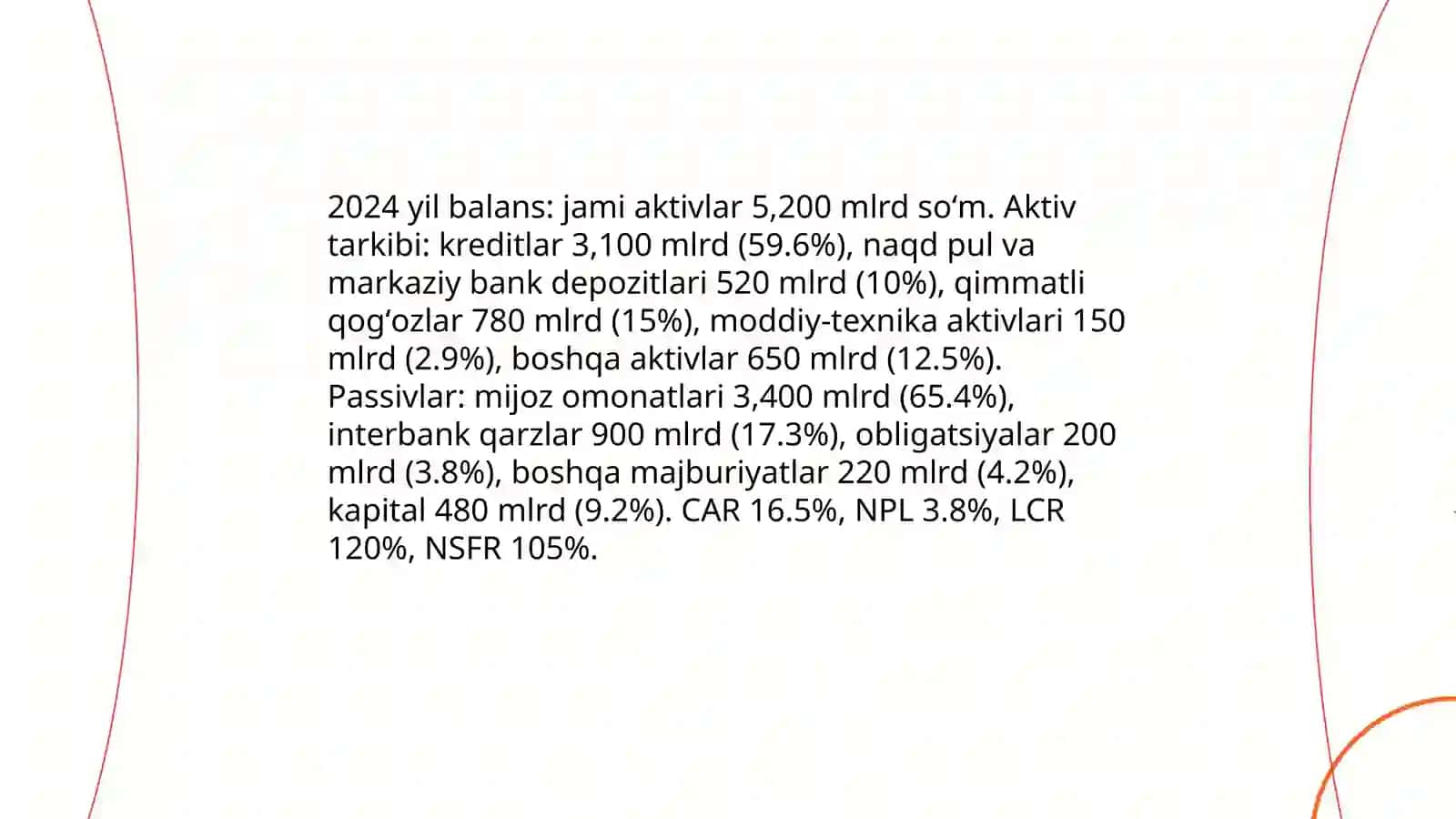 2024 yil balans: jami aktivlar 5,200 mlrd so'm. Aktiv tarkibi: kreditlar 3,100 mlrd (59.6%), naqd pul va markaziy bank depozitlari 520 mlrd (10%), qimmatli qog'ozlar 780 mlrd (15%), moddiy-texnika aktivlari 150 mlrd (2.9%), boshqa aktivlar 650 mlrd (12.5%). Passivlar: mijoz omonatlari 3,400 mlrd (65.4%), interbank qarzlar 900 mlrd (17.3%), obligatsiyalar 200 mlrd (3.8%), boshqa majburiyatlar 220 mlrd (4.2%), kapital 480 mlrd (9.2%). CAR 16.5%, NPL 3.8%, LCR 120%, NSFR 105%.